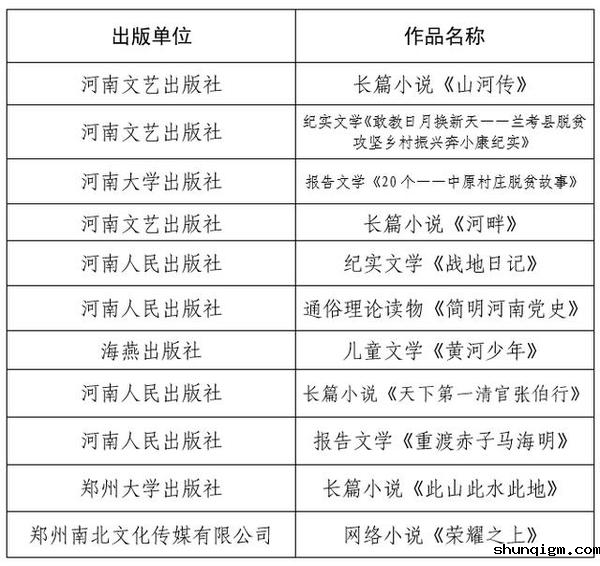 | 出版单位 | 作品名称 |
|---|---|
| 河南文艺出版社 | 长篇小说《山河传》 |
| 河南文艺出版社 | 纪实文学《敢教日月换新天——兰考县脱贫攻坚乡村振兴奔小康纪实》 |
| 河南大学出版社 | 报告文学《20个——中原村庄脱贫故事》 |
| 河南文艺出版社 | 长篇小说《河畔》 |
| 河南人民出版社 | 纪实文学《战地日记》 |
| 河南人民出版社 | 通俗理论读物《简明河南党史》 |
| 海燕出版社 | 儿童文学《黄河少年》 |
| 河南人民出版社 | 长篇小说《天下第一清官张伯行》 |
| 河南人民出版社 | 报告文学《重渡赤子马海明》 |
| 郑州大学出版社 | 长篇小说《此山此水此地》 |
| 郑州南北文化传媒有限公司 | 网络小说《荣耀之上》 |

shunqigm.com